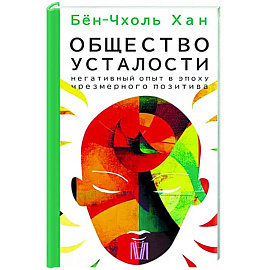 Бён-Чхоль Хан

ОБЩЕСТВО УСТАЛОСТИ

негативный опыт в эпоху чрезмерного позитива